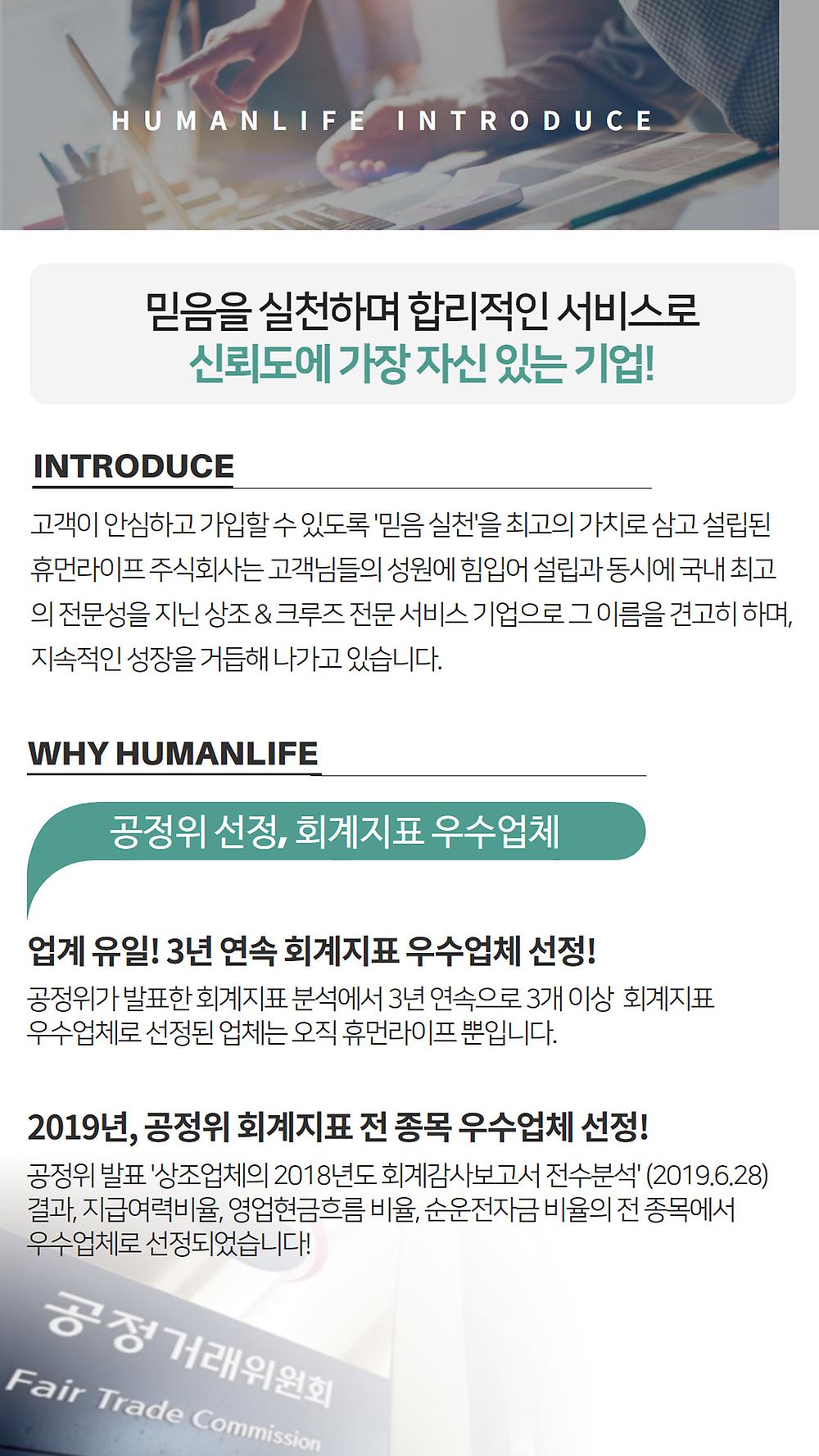 HUMANLIFE INTRODUCE

믿음을 실천하며 합리적인 서비스로
신뢰도에 가장 자신 있는 기업!

INTRODUCE

고객이 안심하고 가입할 수 있도록 '믿음 실천'을 최고의 가치로 삼고 설립된 휴먼라이프 주식회사는 고객님들의 성원에 힘입어 설립과 동시에 국내 최고의 전문성을 지닌 상조 & 크루즈 전문 서비스 기업으로 그 이름을 견고히 하며, 지속적인 성장을 거듭해 나가고 있습니다.

WHY HUMANLIFE

공정위 선정, 회계지표 우수업체

업계 유일! 3년 연속 회계지표 우수업체 선정!

공정위가 발표한 회계지표 분석에서 3년 연속으로 3개 이상 회계지표 우수업체로 선정된 업체는 오직 휴먼라이프 뿐입니다.

2019년, 공정위 회계지표 전 종목 우수업체 선정!

공정위 발표 '상조업체의 2018년도 회계감사보고서 전수분석' (2019.6.28) 결과, 지급여력비율, 영업현금흐름 비율, 순운전자금 비율의 전 종목에서 우수업체로 선정되었습니다!

공정거래위원회
Fair Trade Commission